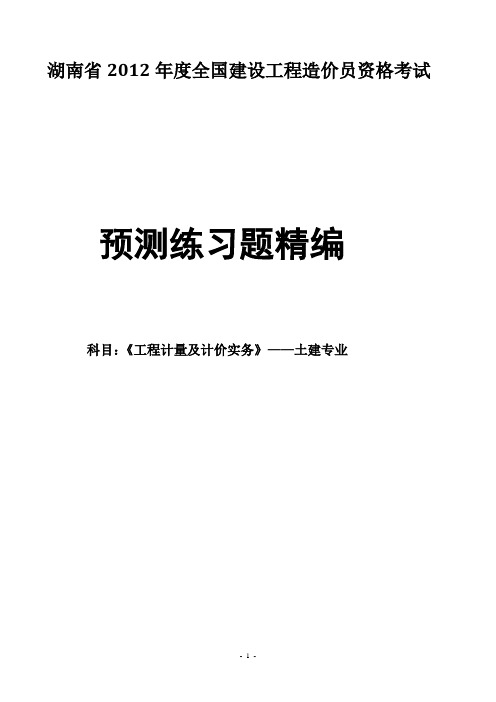 湖南省 2012 年度全国建设工程造价员资格考试

预测练习题精编

科目：《工程计量及计价实务》——土建专业

- 1 -